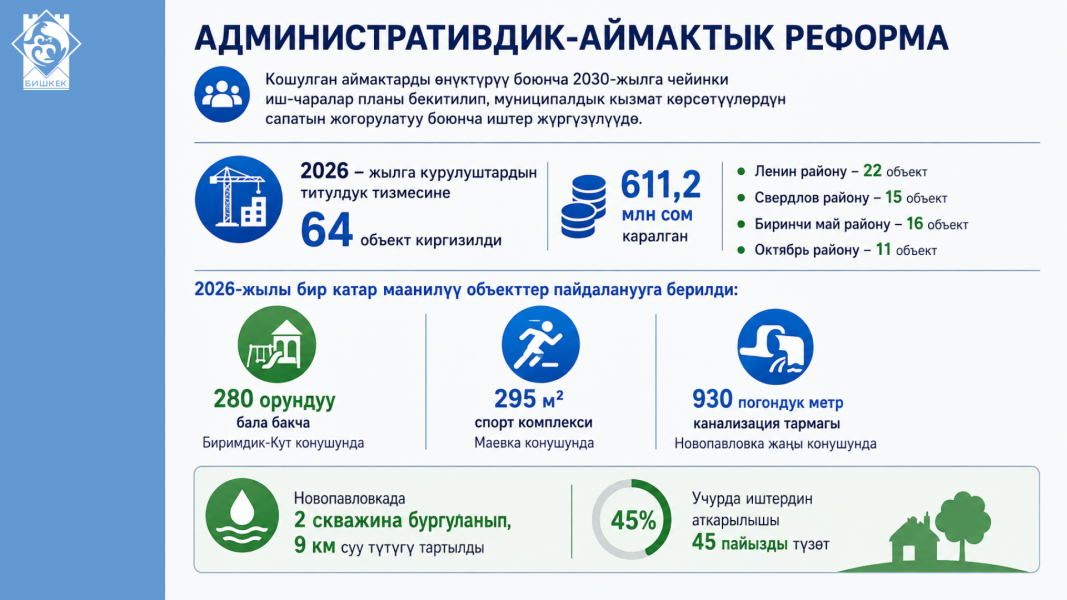 БИШКЕК

АДМИНИСТРАТИВДИК-АЙМАКТЫК РЕФОРМА

Кошулган аймактарды өнүктүрүү боюнча 2030-жылга чейинки иш-чаралар планы бекитилип, муниципалдык кызмат көрсөтүүлөрдүн сапатын жогорулатуу боюнча иштер жүргүзүлүүдө.

2026 – жылга курулуштардын титулдук тизмесине 64 объект киргизилди

611,2 млн сом каралган

Ленин району – 22 объект
Свердлов району – 15 объект
Биринчи май району – 16 объект
Октябрь району – 11 объект

2026-жылы бир катар маанилүү объекттер пайдаланууга берилди:

280 орундуу бала бакча Биримдик-Кут конушунда

295 м² спорт комплекси Маевка конушунда

930 погондук метр канализация тармагы Новопавловка жаңы конушунда

Новопавловкада 2 скважина бургуланып, 9 км суу түтүгү тартылды

45%

Учурда иштердин аткарылышы 45 пайызды түзөт